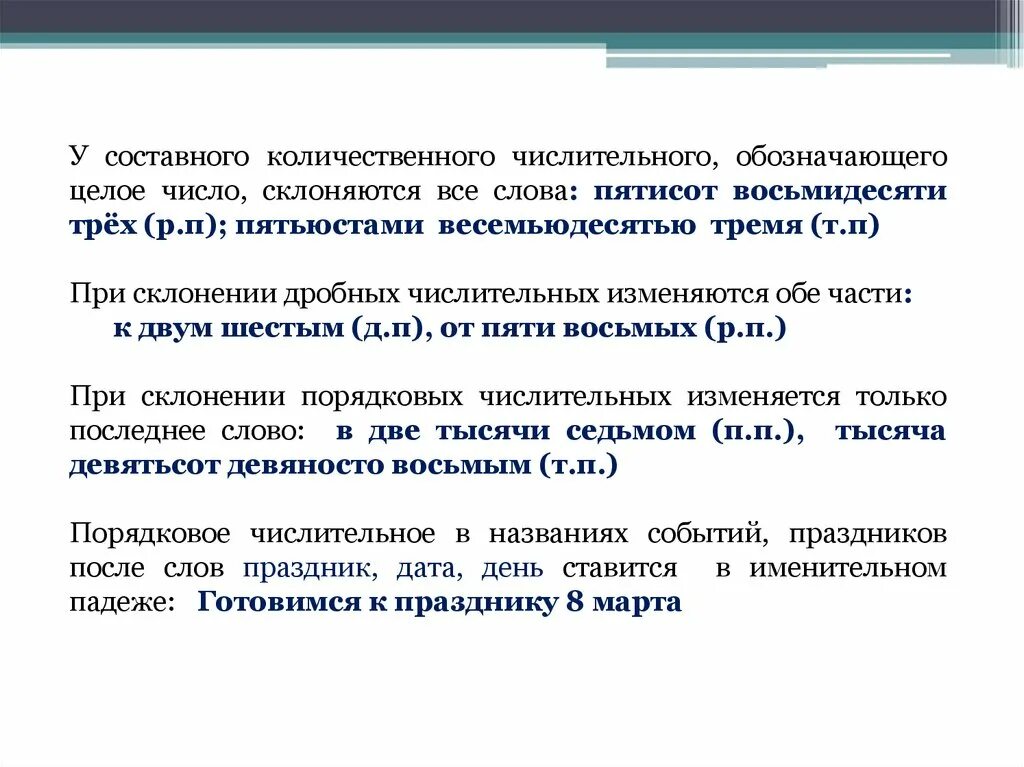 У составного количественного числительного, обозначающего целое число, склоняются все слова: пятисот восьмидесяти трёх (р.п); пятьюстами весемьюдесятью тремя (т.п)

При склонении дробных числительных изменяются обе части: к двум шестым (д.п), от пяти восьмых (р.п.)

При склонении порядковых числительных изменяется только последнее слово: в две тысячи седьмом (п.п.), тысяча девятьсот девяносто восьмым (т.п.)

Порядковое числительное в названиях событий, праздников после слов праздник, дата, день ставится в именительном падеже: Готовимся к празднику 8 марта